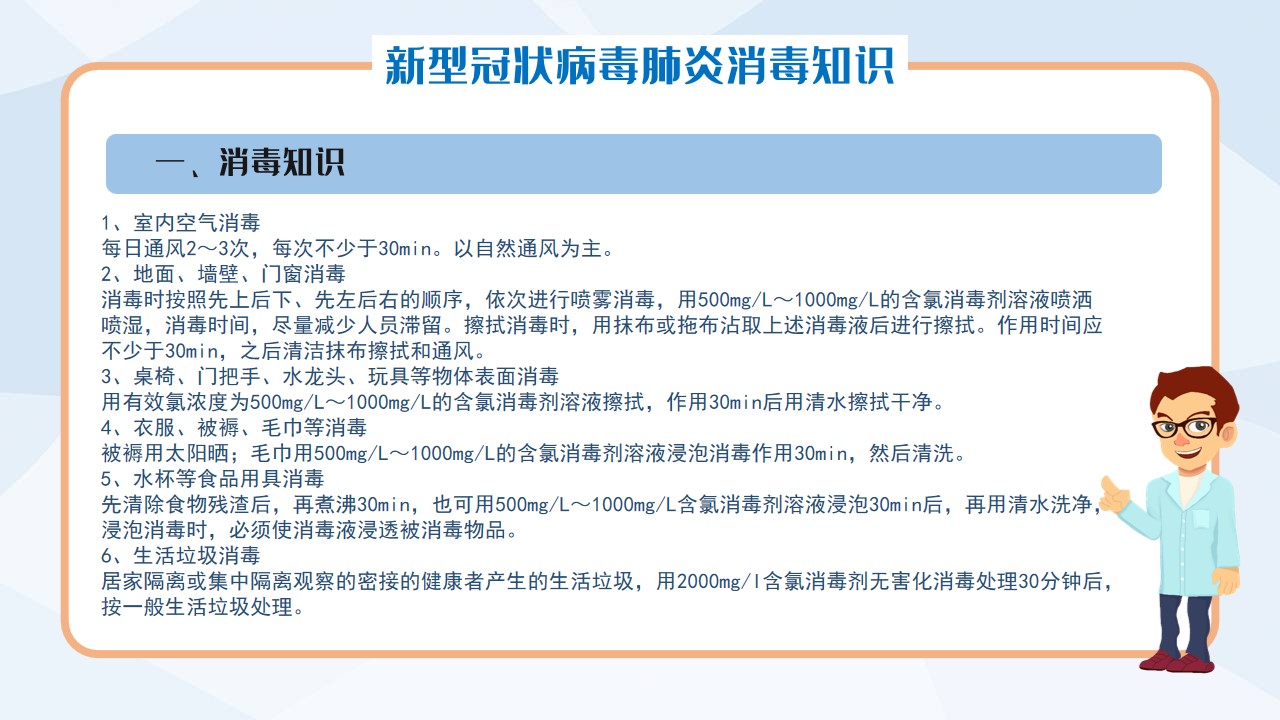 新型冠状病毒肺炎消毒知识

一、消毒知识

1、室内空气消毒
每日通风2～3次，每次不少于30min。以自然通风为主。
2、地面、墙壁、门窗消毒
消毒时按照先上后下、先左后右的顺序，依次进行喷雾消毒，用500mg/L～1000mg/L的含氯消毒剂溶液喷洒喷湿，消毒时间，尽量减少人员滞留。擦拭消毒时，用抹布或拖布沾取上述消毒液后进行擦拭。作用时间应不少于30min，之后清洁抹布擦拭和通风。
3、桌椅、门把手、水龙头、玩具等物体表面消毒
用有效氯浓度为500mg/L～1000mg/L的含氯消毒剂溶液擦拭，作用30min后用清水擦拭干净。
4、衣服、被褥、毛巾等消毒
被褥用太阳晒；毛巾用500mg/L～1000mg/L的含氯消毒剂溶液浸泡消毒作用30min，然后清洗。
5、水杯等食品用具消毒
先清除食物残渣后，再煮沸30min，也可用500mg/L～1000mg/L含氯消毒剂溶液浸泡30min后，再用清水洗净，浸泡消毒时，必须使消毒液浸透被消毒物品。
6、生活垃圾消毒
居家隔离或集中隔离观察的密接的健康者产生的生活垃圾，用2000mg/l含氯消毒剂无害化消毒处理30分钟后，按一般生活垃圾处理。